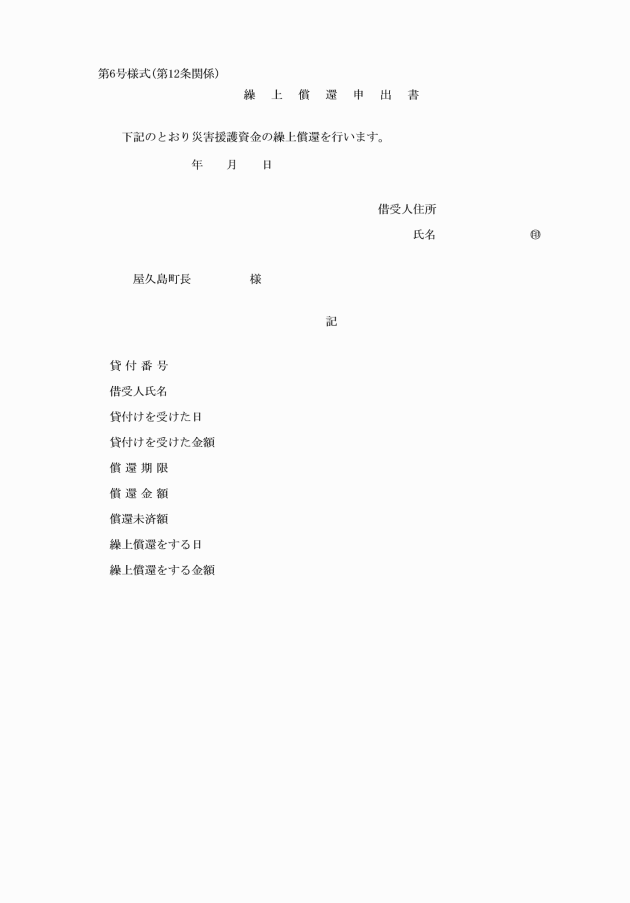 第6号様式(第12条関係)

繰 上 償 還 申 出 書

下記のとおり災害援護資金の繰上償還を行います。

年 月 日

借受人住所

氏名 ㊞

屋久島町長 様

記

貸 付 番 号

借受人氏名

貸付けを受けた日

貸付けを受けた金額

償 還 期 限

償 還 金 額

償還未済額

繰上償還をする日

繰上償還をする金額